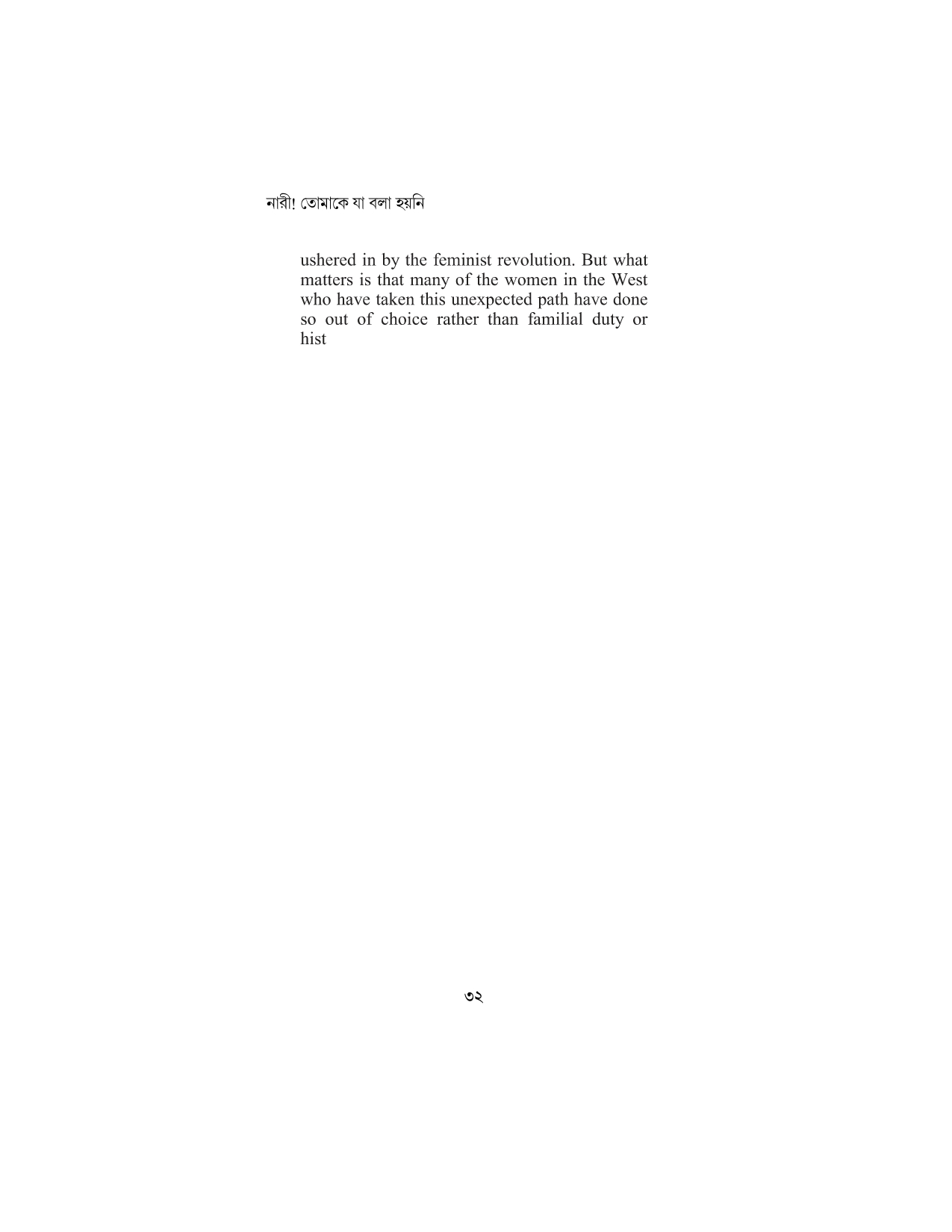 নারী! তোমাকে যা বলা হয়নি

ushered in by the feminist revolution. But what matters is that many of the women in the West who have taken this unexpected path have done so out of choice rather than familial duty or hist

৩২